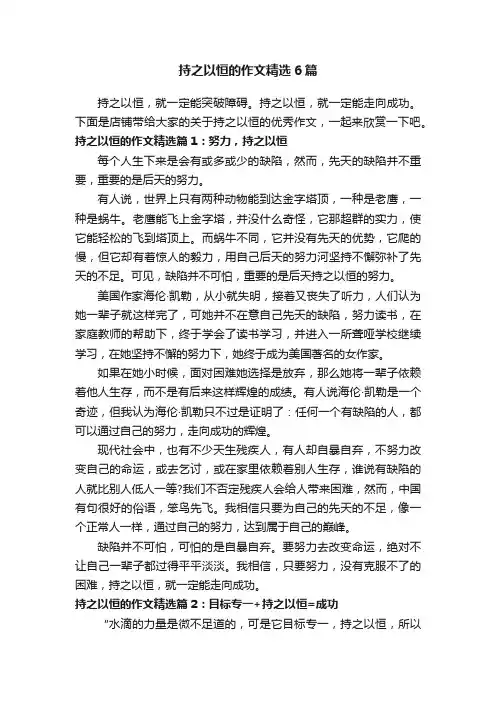 持之以恒的作文精选6篇

持之以恒，就一定能突破障碍。持之以恒，就一定能走向成功。下面是店铺带给大家的关于持之以恒的优秀作文，一起来欣赏一下吧。

持之以恒的作文精选篇1：努力，持之以恒

每个人生下来是会有或多或少的缺陷，然而，先天的缺陷并不重要，重要的是后天的努力。

有人说，世界上只有两种动物能到达金字塔顶，一种是老鹰，一种是蜗牛。老鹰能飞上金字塔，并没什么奇怪，它那超群的实力，使它能轻松的飞到塔顶上。而蜗牛不同，它并没有先天的优势，它爬的慢，但它却有着惊人的毅力，用自己后天的努力河坚持不懈弥补了先天的不足。可见，缺陷并不可怕，重要的是后天持之以恒的努力。

美国作家海伦·凯勒，从小就失明，接着又丧失了听力，人们认为她一辈子就这样完了，可她并不在意自己先天的缺陷，努力读书，在家庭教师的帮助下，终于学会了读书学习，并进入一所聋哑学校继续学习，在她坚持不懈的努力下，她终于成为美国著名的女作家。

如果在她小时候，面对困难她选择是放弃，那么她将一辈子依赖着他人生存，而不是有后来这样辉煌的成绩。有人说海伦·凯勒是一个奇迹，但我认为海伦·凯勒只不过是证明了：任何一个有缺陷的人，都可以通过自己的努力，走向成功的辉煌。

现代社会中，也有不少天生残疾人，有人却自暴自弃，不努力改变自己的命运，或去乞讨，或在家里依赖着别人生存，谁说有缺陷的人就比别人低人一等?我们不否定残疾人会给人带来困难，然而，中国有句很好的俗语，笨鸟先飞。我相信只要为自己的先天的不足，像一个正常人一样，通过自己的努力，达到属于自己的巅峰。

缺陷并不可怕，可怕的是自暴自弃。要努力去改变命运，绝对不让自己一辈子都过得平平淡淡。我相信，只要努力，没有克服不了的困难，持之以恒，就一定能走向成功。

持之以恒的作文精选篇2：目标专一+持之以恒=成功

"水滴的力量是微不足道的，可是它目标专一，持之以恒，所以